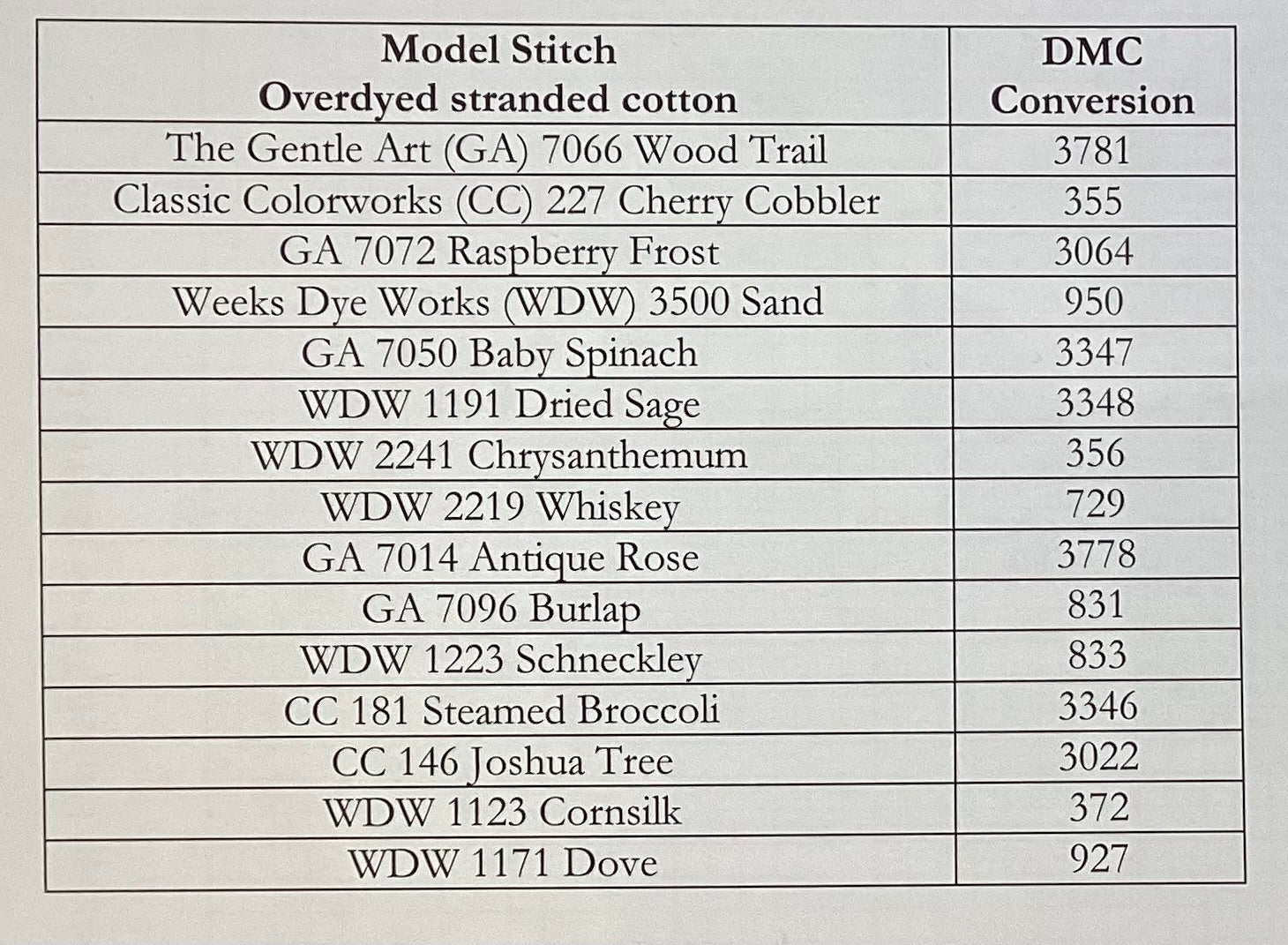 | Model Stitch Overdyed stranded cotton | DMC Conversion |
|---|---|
| The Gentle Art (GA) 7066 Wood Trail | 3781 |
| Classic Colorworks (CC) 227 Cherry Cobbler | 355 |
| GA 7072 Raspberry Frost | 3064 |
| Weeks Dye Works (WDW) 3500 Sand | 950 |
| GA 7050 Baby Spinach | 3347 |
| WDW 1191 Dried Sage | 3348 |
| WDW 2241 Chrysanthemum | 356 |
| WDW 2219 Whiskey | 729 |
| GA 7014 Antique Rose | 3778 |
| GA 7096 Burlap | 831 |
| WDW 1223 Schneckley | 833 |
| CC 181 Steamed Broccoli | 3346 |
| CC 146 Joshua Tree | 3022 |
| WDW 1123 Cornsilk | 372 |
| WDW 1171 Dove | 927 |